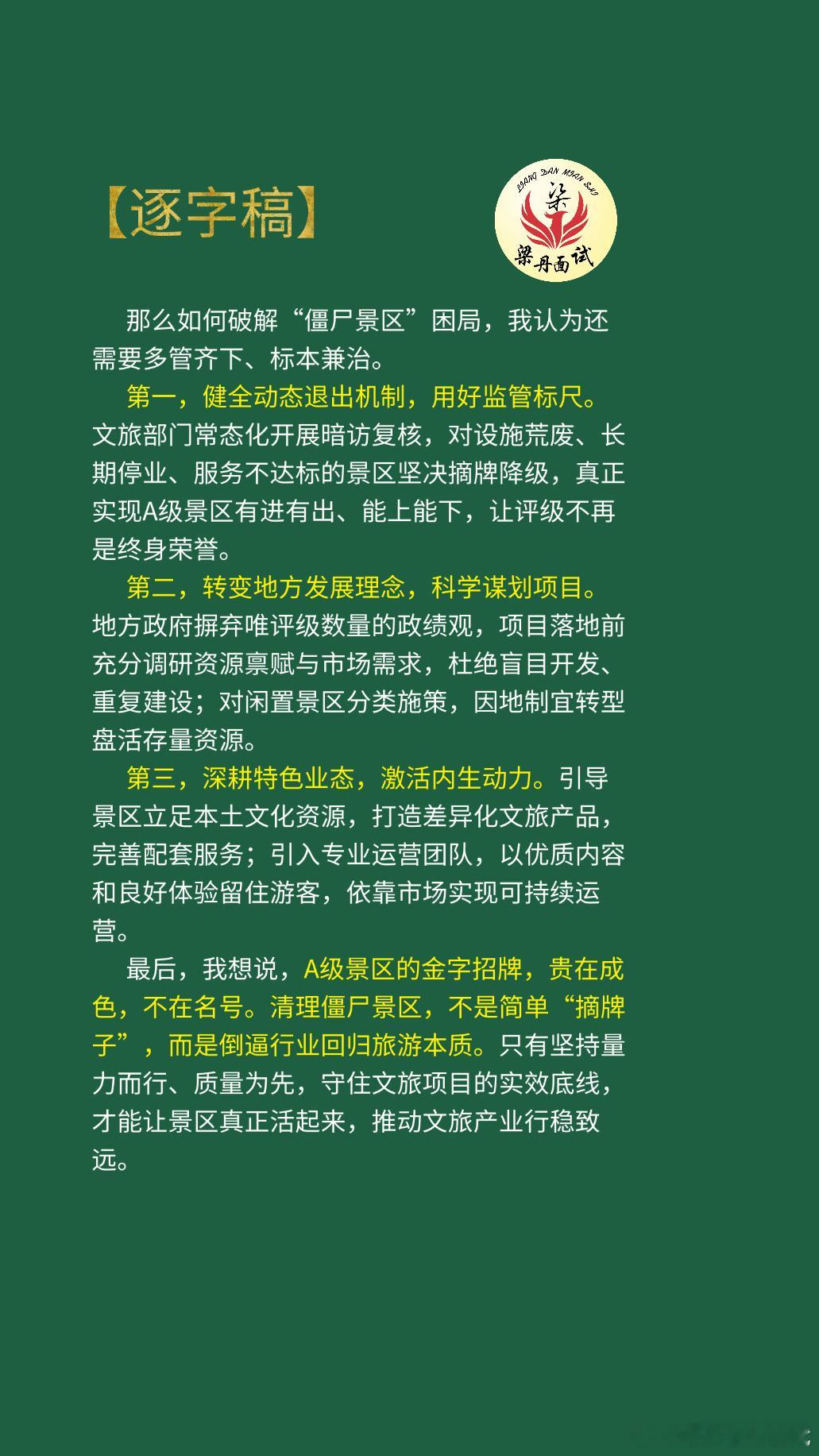 【逐字稿】

LIANG DAN MIAN SHI
梁
梁丹面试

那么如何破解“僵尸景区”困局，我认为还需要多管齐下、标本兼治。

第一，健全动态退出机制，用好监管标尺。文旅部门常态化开展暗访复核，对设施荒废、长期停业、服务不达标的景区坚决摘牌降级，真正实现A级景区有进有出、能上能下，让评级不再是终身荣誉。

第二，转变地方发展理念，科学谋划项目。地方政府摒弃唯评级数量的政绩观，项目落地前充分调研资源禀赋与市场需求，杜绝盲目开发、重复建设；对闲置景区分类施策，因地制宜转型盘活存量资源。

第三，深耕特色业态，激活内生动力。引导景区立足本土文化资源，打造差异化文旅产品，完善配套服务；引入专业运营团队，以优质内容和良好体验留住游客，依靠市场实现可持续运营。

最后，我想说，A级景区的金字招牌，贵在成色，不在名号。清理僵尸景区，不是简单“摘牌子”，而是倒逼行业回归旅游本质。只有坚持量力而行、质量为先，守住文旅项目的实效底线，才能让景区真正活起来，推动文旅产业行稳致远。